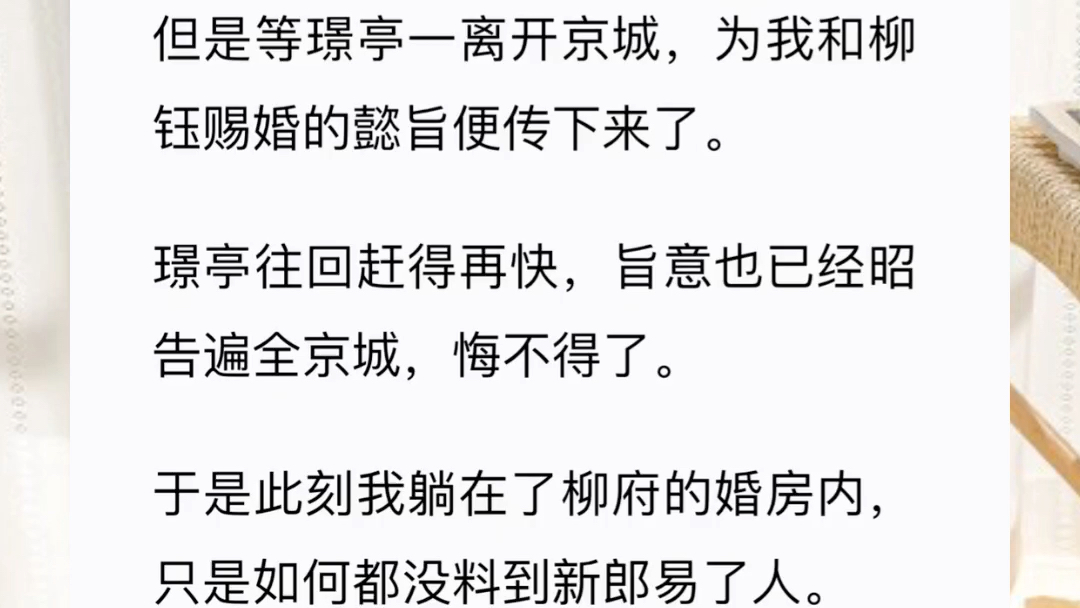 但是等璟亭一离开京城，为我和柳钰赐婚的懿旨便传下来了。

璟亭往回赶得再快，旨意也已经昭告遍全京城，悔不得了。

于是此刻我躺在了柳府的婚房内，只是如何都没料到新郎易了人。